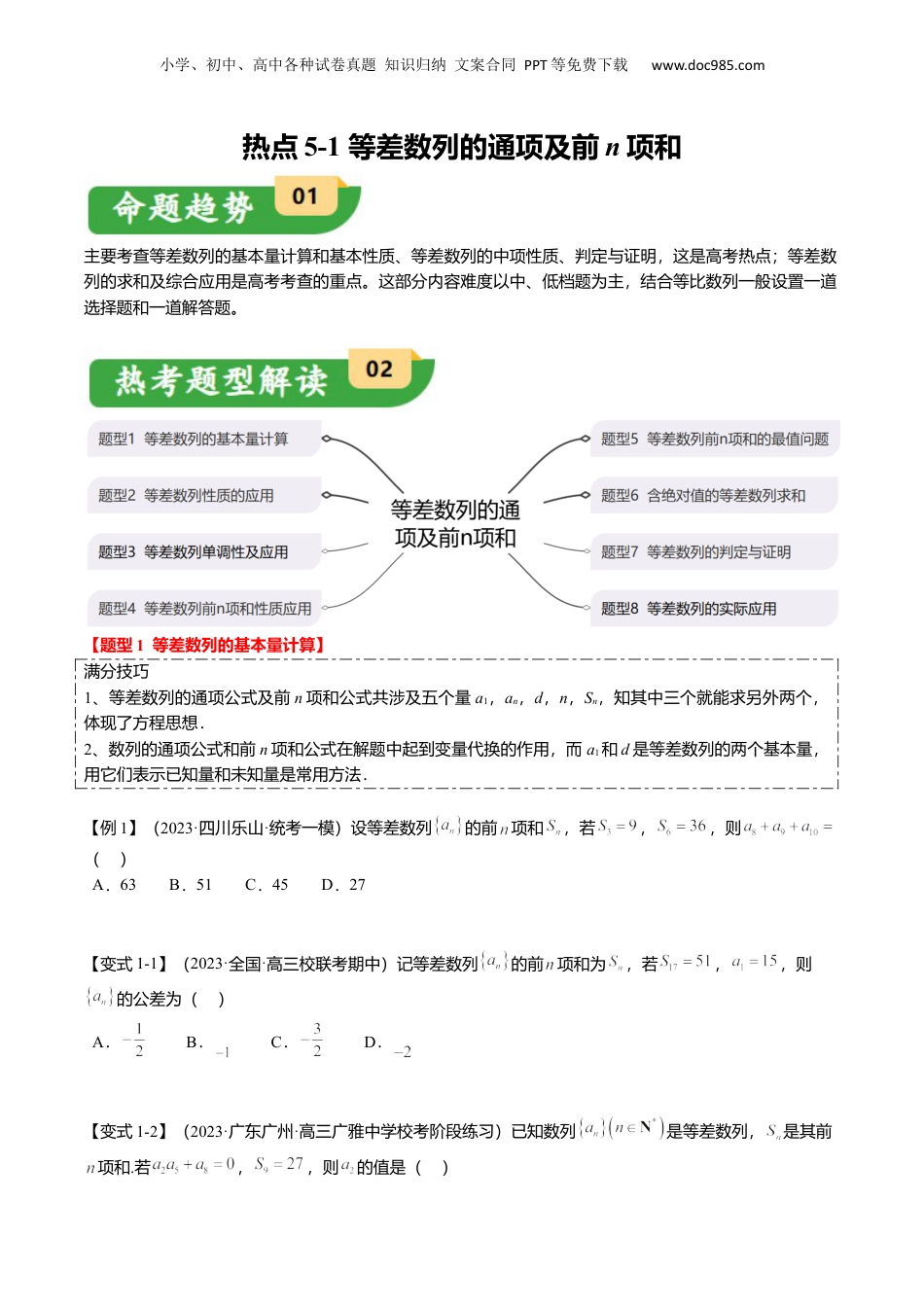 小学、初中、高中各种试卷真题 知识归纳 文案合同 PPT等免费下载 www.doc985.com

热点5-1 等差数列的通项及前$n$项和

命题趋势 01

主要考查等差数列的基本量计算和基本性质、等差数列的中项性质、判定与证明，这是高考热点；等差数列的求和及综合应用是高考考查的重点。这部分内容难度以中、低档题为主，结合等比数列一般设置一道选择题和一道解答题。

热考题型解读 02

题型1 等差数列的基本量计算

题型2 等差数列性质的应用

题型3 等差数列单调性及应用

题型4 等差数列前n项和性质应用

等差数列的通项及前n项和

题型5 等差数列前n项和的最值问题

题型6 含绝对值的等差数列求和

题型7 等差数列的判定与证明

题型8 等差数列的实际应用

【题型1 等差数列的基本量计算】

满分技巧
1、等差数列的通项公式及前$n$项和公式共涉及五个量$a_1$，$a_n$，$d$，$n$，$S_n$，知其中三个就能求另外两个，体现了方程思想.
2、数列的通项公式和前$n$项和公式在解题中起到变量代换的作用，而$a_1$和$d$是等差数列的两个基本量，用它们表示已知量和未知量是常用方法.

【例1】（2023·四川乐山·统考一模）设等差数列$\{a_n\}$的前$n$项和$S_n$，若$S_3=9$，$S_6=36$，则$a_8+a_9+a_{10}=$（ ）
A．63 B．51 C．45 D．27

【变式1-1】（2023·全国·高三校联考期中）记等差数列$\{a_n\}$的前$n$项和为$S_n$，若$S_{17}=51$，$a_1=15$，则$\{a_n\}$的公差为（ ）
A．$-\frac{1}{2}$ B．$-1$ C．$-\frac{3}{2}$ D．$-2$

【变式1-2】（2023·广东广州·高三广雅中学校考阶段练习）已知数列$\{a_n\}(n\in N^*)$是等差数列，$S_n$是其前$n$项和.若$a_2a_5+a_8=0$，$S_9=27$，则$a_2$的值是（ ）